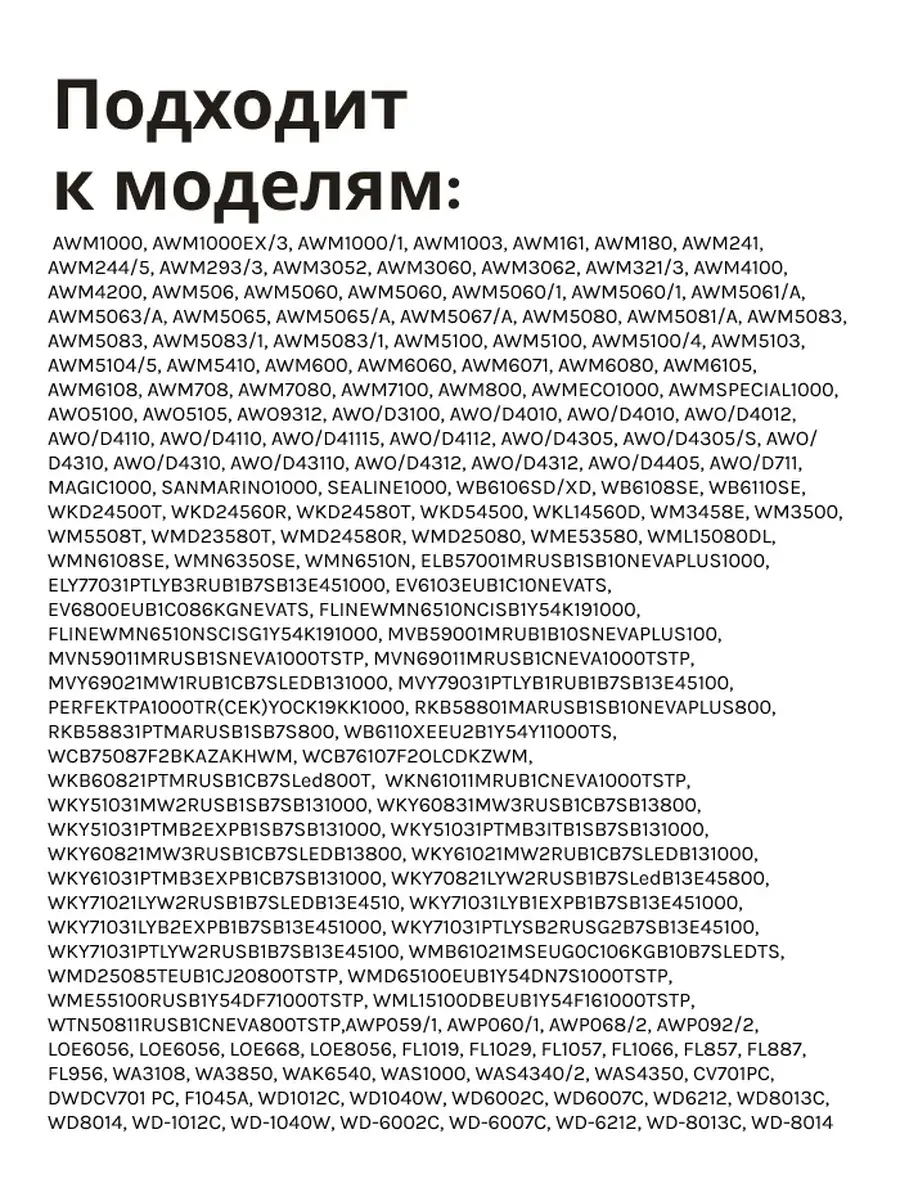 Подходит к моделям:

AWM1000, AWM1000EX/3, AWM1000/1, AWM1003, AWM161, AWM180, AWM241, AWM244/5, AWM293/3, AWM3052, AWM3060, AWM3062, AWM321/3, AWM4100, AWM4200, AWM506, AWM5060, AWM5060, AWM5060/1, AWM5060/1, AWM5061/A, AWM5063/A, AWM5065, AWM5065/A, AWM5067/A, AWM5080, AWM5081/A, AWM5083, AWM5083, AWM5083/1, AWM5083/1, AWM5100, AWM5100, AWM5100/4, AWM5103, AWM5104/5, AWM5410, AWM600, AWM6060, AWM6071, AWM6080, AWM6105, AWM6108, AWM708, AWM7080, AWM7100, AWM800, AWMECO1000, AWMSPECIAL1000, AWO5100, AWO5105, AWO9312, AWO/D3100, AWO/D4010, AWO/D4010, AWO/D4012, AWO/D4110, AWO/D4110, AWO/D41115, AWO/D4112, AWO/D4305, AWO/D4305/S, AWO/D4310, AWO/D4310, AWO/D43110, AWO/D4312, AWO/D4312, AWO/D4405, AWO/D711, MAGIC1000, SANMARINO1000, SEALINE1000, WB6106SD/XD, WB6108SE, WB6110SE, WKD24500T, WKD24560R, WKD24580T, WKD54500, WKL14560D, WM3458E, WM3500, WM5508T, WMD23580T, WMD24580R, WMD25080, WME53580, WML15080DL, WMN6108SE, WMN6350SE, WMN6510N, ELB57001MRUSB1SB10NEVAPLUS1000, ELY77031PTLYB3RUB1B7SB13E451000, EV6103EUB1C10NEVATS, EV6800EUB1C086KGNEVATS, FLINEWMN6510NCISB1Y54K191000, FLINEWMN6510NSCISG1Y54K191000, MVB59001MRUB1B10SNEVAPLUS100, MVN59011MRUSB1SNEVA1000TSTP, MVN69011MRUSB1CNEVA1000TSTP, MVY69021MW1RUB1CB7SLEDB131000, MVY79031PTLYB1RUB1B7SB13E45100, PERFEKTPA1000TR(CEK)YOCK19KK1000, RKB58801MARUSB1SB10NEVAPLUS800, RKB58831PTMARUSB1SB7S800, WB6110XEEU2B1Y54Y11000TS, WCB75087F2BKAZAKHWM, WCB76107F2OLCDKZWM, WKB60821PTMRUSB1CB7SLed800T, WKN61011MRUB1CNEVA1000TSTP, WKY51031MW2RUSB1SB7SB131000, WKY60831MW3RUSB1CB7SB13800, WKY51031PTMB2EXPB1SB7SB131000, WKY51031PTMB3ITB1SB7SB131000, WKY60821MW3RUSB1CB7SLEDB13800, WKY61021MW2RUB1CB7SLEDB131000, WKY61031PTMB3EXPB1CB7SB131000, WKY70821LYW2RUSB1B7SLedB13E45800, WKY71021LYW2RUSB1B7SLEDB13E4510, WKY71031LYB1EXPB1B7SB13E451000, WKY71031LYB2EXPB1B7SB13E451000, WKY71031PTLYSB2RUSG2B7SB13E45100, WKY71031PTLYW2RUSB1B7SB13E45100, WMB61021MSEUG0C106KGB10B7SLEDTS, WMD25085TEUB1CJ20800TSTP, WMD65100EUB1Y54DN7S1000TSTP, WME55100RUSB1Y54DF71000TSTP, WML15100DBEUB1Y54F161000TSTP, WTN50811RUSB1CNEVA800TSTP,AWP059/1, AWP060/1, AWP068/2, AWP092/2, LOE6056, LOE6056, LOE668, LOE8056, FL1019, FL1029, FL1057, FL1066, FL857, FL887, FL956, WA3108, WA3850, WAK6540, WAS1000, WAS4340/2, WAS4350, CV701PC, DWDCV701 PC, F1045A, WD1012C, WD1040W, WD6002C, WD6007C, WD6212, WD8013C, WD8014, WD-1012C, WD-1040W, WD-6002C, WD-6007C, WD-6212, WD-8013C, WD-8014